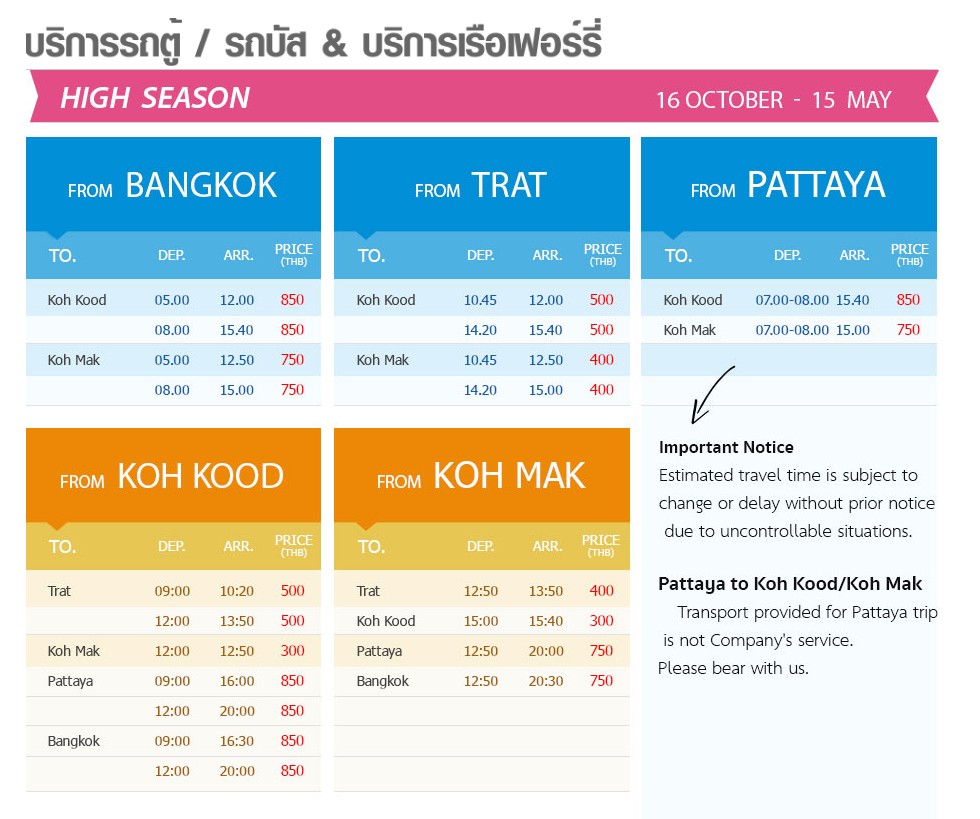 บริการรถตู้ / รถบัส & บริการเรือเฟอร์รี่

HIGH SEASON

16 OCTOBER - 15 MAY

FROM BANGKOK

| TO. | DEP. | ARR. | PRICE (THB) |
|---|---|---|---|
| Koh Kood | 05.00 | 12.00 | 850 |
| | 08.00 | 15.40 | 850 |
| Koh Mak | 05.00 | 12.50 | 750 |
| | 08.00 | 15.00 | 750 |

FROM TRAT

| TO. | DEP. | ARR. | PRICE (THB) |
|---|---|---|---|
| Koh Kood | 10.45 | 12.00 | 500 |
| | 14.20 | 15.40 | 500 |
| Koh Mak | 10.45 | 12.50 | 400 |
| | 14.20 | 15.00 | 400 |

FROM PATTAYA

| TO. | DEP. | ARR. | PRICE (THB) |
|---|---|---|---|
| Koh Kood | 07.00-08.00 | 15.40 | 850 |
| Koh Mak | 07.00-08.00 | 15.00 | 750 |

FROM KOH KOOD

| TO. | DEP. | ARR. | PRICE (THB) |
|---|---|---|---|
| Trat | 09:00 | 10:20 | 500 |
| | 12:00 | 13:50 | 500 |
| Koh Mak | 12:00 | 12:50 | 300 |
| Pattaya | 09:00 | 16:00 | 850 |
| | 12:00 | 20:00 | 850 |
| Bangkok | 09:00 | 16:30 | 850 |
| | 12:00 | 20:00 | 850 |

FROM KOH MAK

| TO. | DEP. | ARR. | PRICE (THB) |
|---|---|---|---|
| Trat | 12:50 | 13:50 | 400 |
| Koh Kood | 15:00 | 15:40 | 300 |
| Pattaya | 12:50 | 20:00 | 750 |
| Bangkok | 12:50 | 20:30 | 750 |

Important Notice
Estimated travel time is subject to change or delay without prior notice due to uncontrollable situations.

Pattaya to Koh Kood/Koh Mak
Transport provided for Pattaya trip is not Company's service.
Please bear with us.